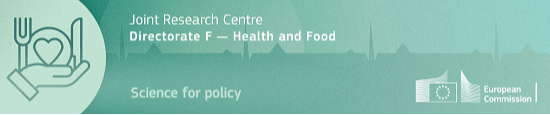 Joint Research Centre
Directorate F — Health and Food

Science for policy

European Commission